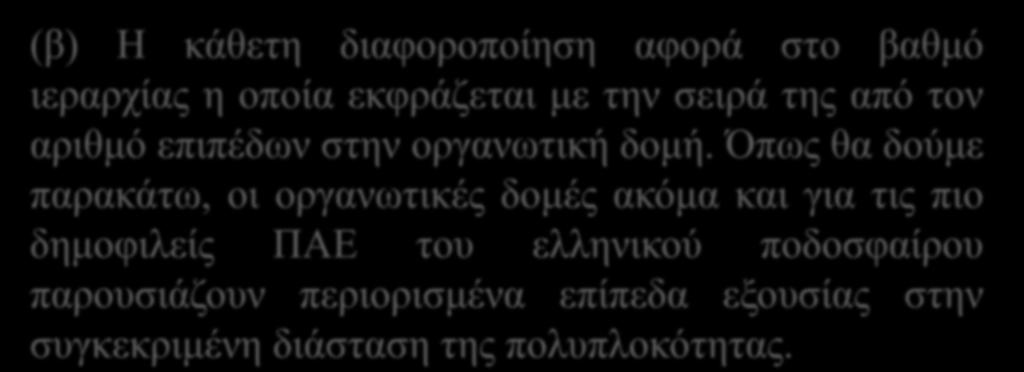 (β) Η κάθετη διαφοροποίηση αφορά στο βαθμό ιεραρχίας η οποία εκφράζεται με την σειρά της από τον αριθμό επιπέδων στην οργανωτική δομή. Όπως θα δούμε παρακάτω, οι οργανωτικές δομές ακόμα και για τις πιο δημοφιλείς ΠΑΕ του ελληνικού ποδοσφαίρου παρουσιάζουν περιορισμένα επίπεδα εξουσίας στην συγκεκριμένη διάσταση της πολυπλοκότητας.